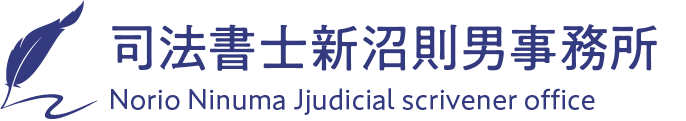 司法書士新沼則男事務所
Norio Ninuma Jjudicial scrivener office